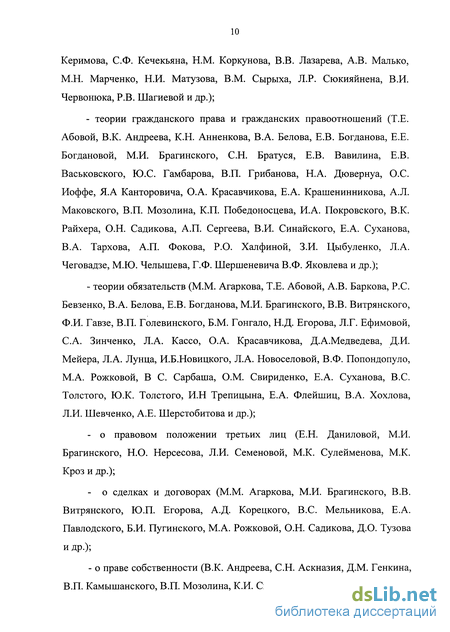 10

Керимова, С.Ф. Кечекьяна, Н.М. Коркунова, В.В. Лазарева, А.В. Малько, М.Н. Марченко, Н.И. Матузова, В.М. Сырыха, Л.Р. Сюкияйнена, В.И. Червонюка, Р.В. Шагиевой и др.);

- теории гражданского права и гражданских правоотношений (Т.Е. Абовой, В.К. Андреева, К.Н. Анненкова, В.А. Белова, Е.В. Богданова, Е.Е. Богдановой, М.И. Брагинского, С.Н. Братуся, Е.В. Вавилина, Е.В. Васьковского, Ю.С. Гамбарова, В.П. Грибанова, Н.А. Дювернуа, О.С. Иоффе, Я.А Канторовича, О.А. Красавчикова, Е.А. Крашенинникова, А.Л. Маковского, В.П. Мозолина, К.П. Победоносцева, И.А. Покровского, В.К. Райхера, О.Н. Садикова, А.П. Сергеева, В.И. Синайского, Е.А. Суханова, В.А. Тархова, А.П. Фокова, Р.О. Халфиной, З.И. Цыбуленко, Л.А. Чеговадзе, М.Ю. Челышева, Г.Ф. Шершеневича В.Ф. Яковлева и др.);

- теории обязательств (М.М. Агаркова, Т.Е. Абовой, А.В. Баркова, Р.С. Бевзенко, В.А. Белова, Е.В. Богданова, М.И. Брагинского, В.В. Витрянского, Ф.И. Гавзе, В.П. Голевинского, Б.М. Гонгало, Н.Д. Егорова, Л.Г. Ефимовой, С.А. Зинченко, Л.А. Кассо, О.А. Красавчикова, Д.А.Медведева, Д.И. Мейера, Л.А. Лунца, И.Б.Новицкого, Л.А. Новоселовой, В.Ф. Попондопуло, М.А. Рожковой, В С. Сарбаша, О.М. Свириденко, Е.А. Суханова, В.С. Толстого, Ю.К. Толстого, И.Н Трепицына, Е.А. Флейшиц, В.А. Хохлова, Л.И. Шевченко, А.Е. Шерстобитова и др.);

- о правовом положении третьих лиц (Е.Н. Даниловой, М.И. Брагинского, Н.О. Нерсесова, Л.И. Семеновой, М.К. Сулейменова, М.К. Кроз и др.);

- о сделках и договорах (М.М. Агаркова, М.И. Брагинского, В.В. Витрянского, Ю.П. Егорова, А.Д. Корецкого, В.С. Мельникова, Е.А. Павлодского, Б.И. Пугинского, М.А. Рожковой, О.Н. Садикова, Д.О. Тузова и др.);

- о праве собственности (В.К. Андреева, С.Н. Аскназия, Д.М. Генкина, В.П. Камышанского, В.П. Мозолина, К.И. С

dsLib.net
библиотека диссертаций